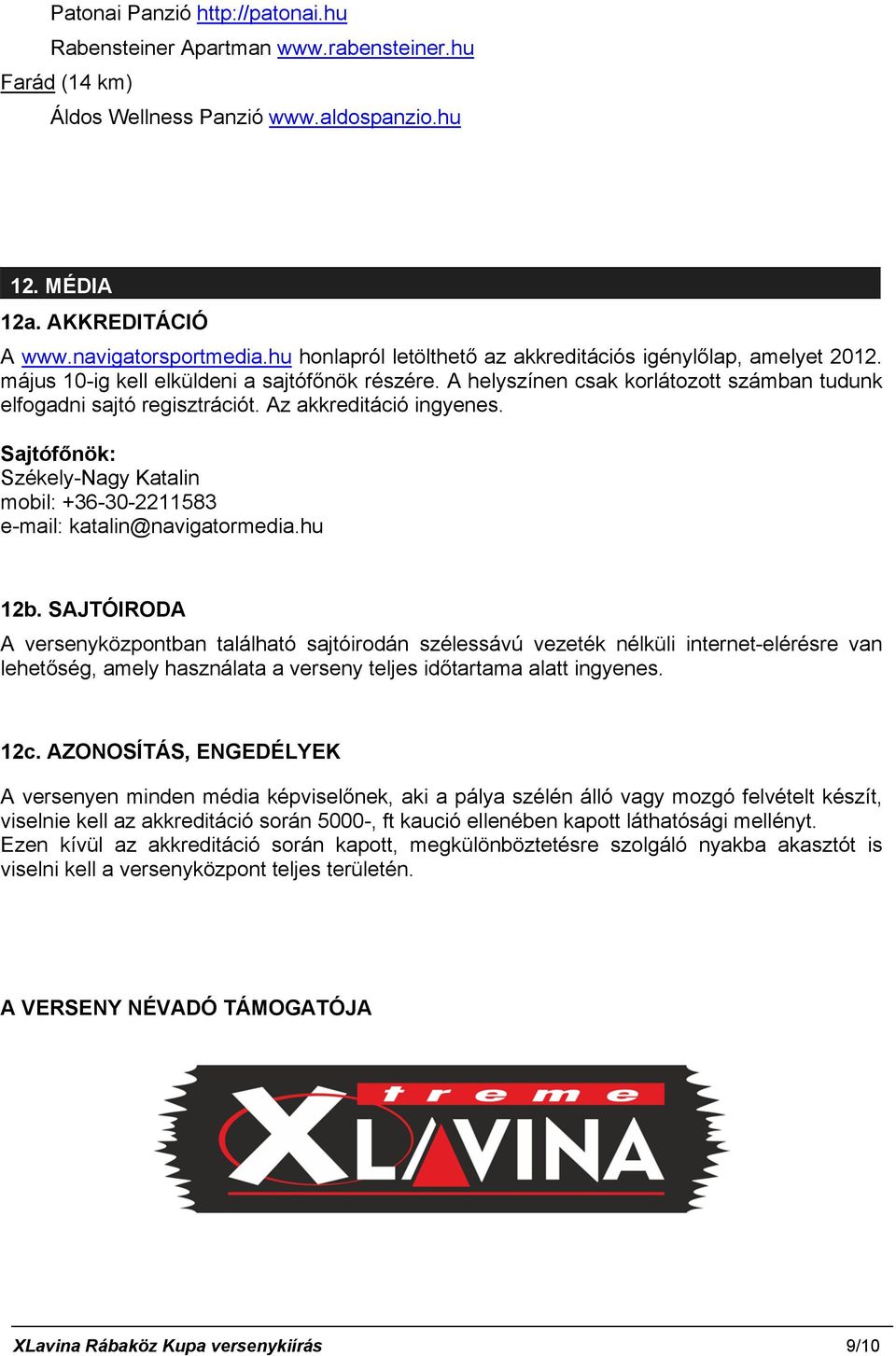 Patonai Panzió http://patonai.hu
Rabensteiner Apartman www.rabensteiner.hu
Farád (14 km)
Áldos Wellness Panzió www.aldospanzio.hu

12. MÉDIA
12a. AKKREDITÁCIÓ
A www.navigatorsportmedia.hu honlapról letölthető az akkreditációs igénylőlap, amelyet 2012. május 10-ig kell elküldeni a sajtófőnök részére. A helyszínen csak korlátozott számban tudunk elfogadni sajtó regisztrációt. Az akkreditáció ingyenes.

Sajtófőnök:
Székely-Nagy Katalin
mobil: +36-30-2211583
e-mail: katalin@navigatormedia.hu

12b. SAJTÓIRODA
A versenyközpontban található sajtóirodán szélessávú vezeték nélküli internet-elérésre van lehetőség, amely használata a verseny teljes időtartama alatt ingyenes.

12c. AZONOSÍTÁS, ENGEDÉLYEK
A versenyen minden média képviselőnek, aki a pálya szélén álló vagy mozgó felvételt készít, viselnie kell az akkreditáció során 5000-, ft kaució ellenében kapott láthatósági mellényt.
Ezen kívül az akkreditáció során kapott, megkülönböztetésre szolgáló nyakba akasztót is viselni kell a versenyközpont teljes területén.

A VERSENY NÉVADÓ TÁMOGATÓJA

treme
XLAVINA

XLavina Rábaköz Kupa versenykiírás 9/10